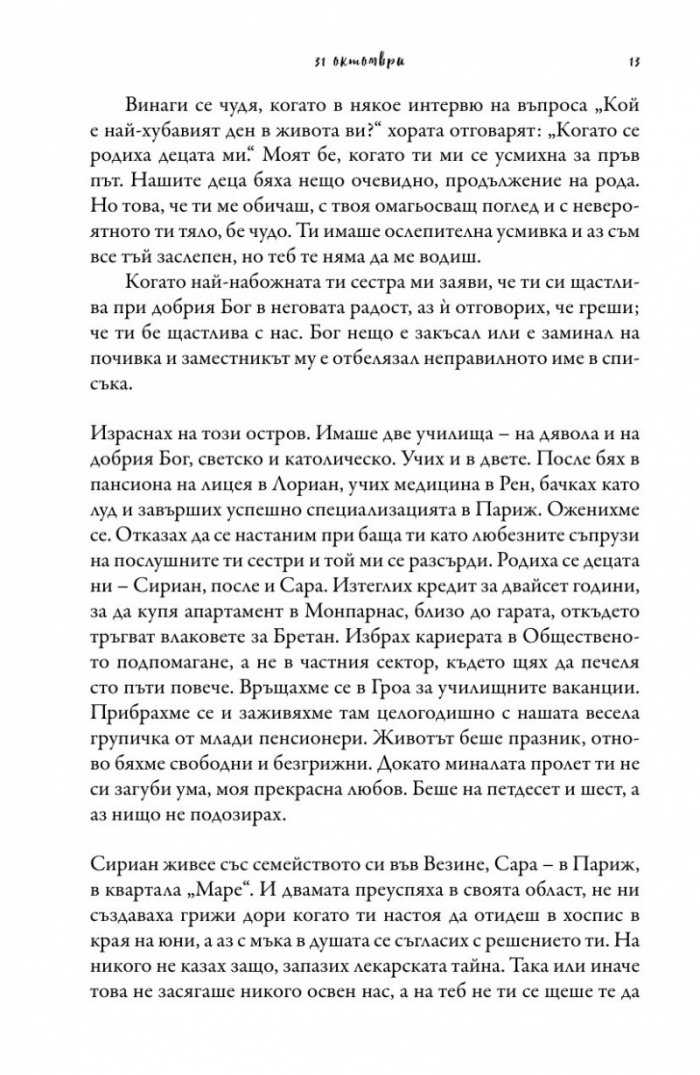 31 октомври 13

Винаги се чудя, когато в някое интервю на въпроса „Кой е най-хубавият ден в живота ви?“ хората отговарят: „Когато се родиха децата ми.“ Моят бе, когато ти ми се усмихна за пръв път. Нашите деца бяха нещо очевидно, продължение на рода. Но това, че ти ме обичаш, с твоя омагьосващ поглед и с невероятното ти тяло, бе чудо. Ти имаше ослепителна усмивка и аз съм все тъй заслепен, но теб те няма да ме водиш.

Когато най-набожната ти сестра ми заяви, че ти си щастлива при добрия Бог в неговата радост, аз ѝ отговорих, че греши; че ти бе щастлива с нас. Бог нещо е закъсал или е заминал на почивка и заместникът му е отбелязал неправилното име в списъка.

Израснах на този остров. Имаше две училища – на дявола и на добрия Бог, светско и католическо. Учих и в двете. После бях в пансиона на лицея в Лориан, учих медицина в Рен, бачках като луд и завърших успешно специализацията в Париж. Оженихме се. Отказах да се настаним при баща ти като любезните съпрузи на послушните ти сестри и той ми се разсърди. Родиха се децата ни – Сириан, после и Сара. Изтеглих кредит за двайсет години, за да купя апартамент в Монпарнас, близо до гарата, откъдето тръгват влаковете за Бретан. Избрах кариерата в Общественото подпомагане, а не в частния сектор, където щях да печеля сто пъти повече. Връщахме се в Гроа за училищните ваканции. Прибрахме се и заживяхме там целогодишно с нашата весела групичка от млади пенсионери. Животът беше празник, отново бяхме свободни и безгрижни. Докато миналата пролет ти не си загуби ума, моя прекрасна любов. Беше на петдесет и шест, а аз нищо не подозирах.

Сириан живее със семейството си във Везине, Сара – в Париж, в квартала „Маре“. И двамата преуспяха в своята област, не ни създаваха грижи дори когато ти настоя да отидеш в хоспис в края на юни, а аз с мъка в душата се съгласих с решението ти. На никого не казах защо, запазих лекарската тайна. Така или иначе това не засягаше никого освен нас, а на теб не ти се щеше те да